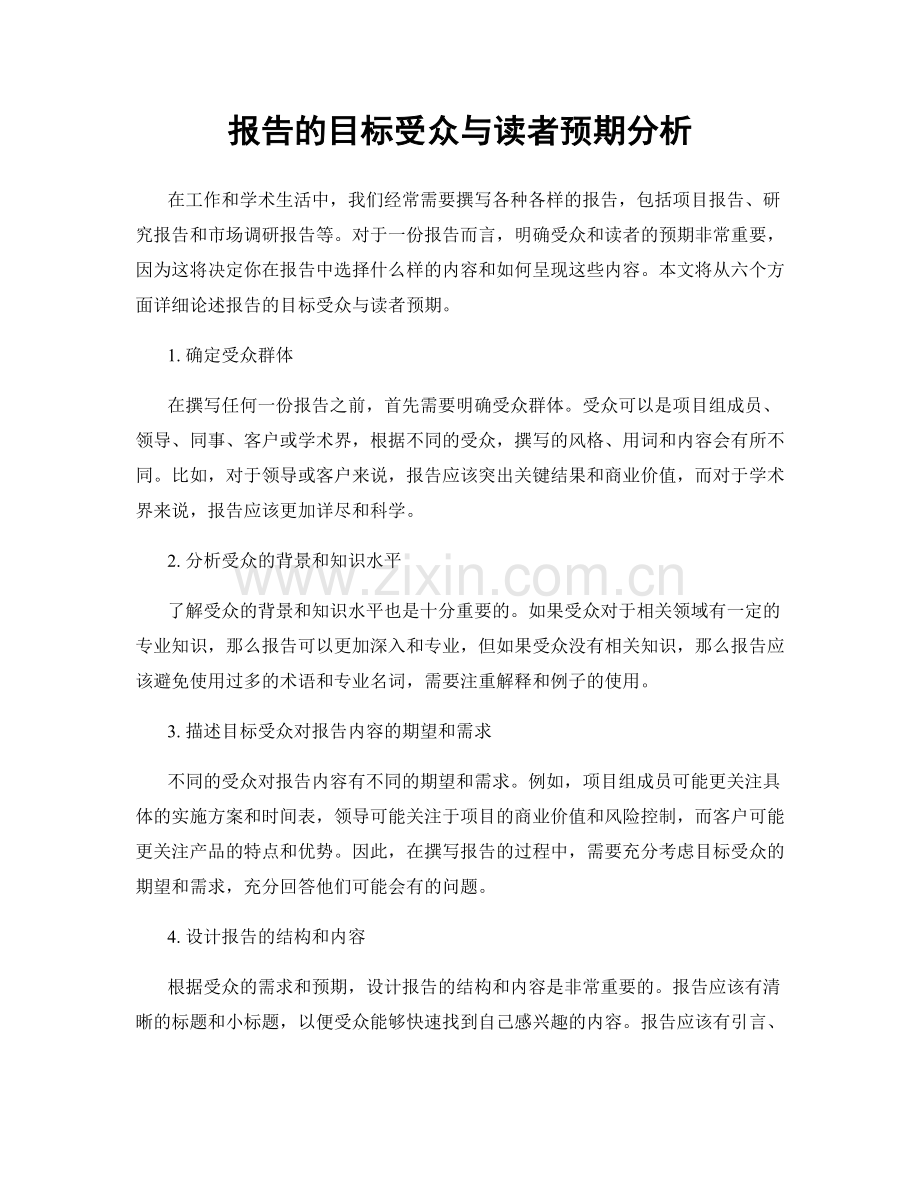 报告的目标受众与读者预期分析

在工作和学术生活中，我们经常需要撰写各种各样的报告，包括项目报告、研究报告和市场调研报告等。对于一份报告而言，明确受众和读者的预期非常重要，因为这将决定你在报告中选择什么样的内容和如何呈现这些内容。本文将从六个方面详细论述报告的目标受众与读者预期。

1.确定受众群体

在撰写任何一份报告之前，首先需要明确受众群体。受众可以是项目组成员、领导、同事、客户或学术界，根据不同的受众，撰写的风格、用词和内容会有所不同。比如，对于领导或客户来说，报告应该突出关键结果和商业价值，而对于学术界来说，报告应该更加详尽和科学。

2.分析受众的背景和知识水平

了解受众的背景和知识水平也是十分重要的。如果受众对于相关领域有一定的专业知识，那么报告可以更加深入和专业，但如果受众没有相关知识，那么报告应该避免使用过多的术语和专业名词，需要注重解释和例子的使用。

3.描述目标受众对报告内容的期望和需求

不同的受众对报告内容有不同的期望和需求。例如，项目组成员可能更关注具体的实施方案和时间表，领导可能关注于项目的商业价值和风险控制，而客户可能更关注产品的特点和优势。因此，在撰写报告的过程中，需要充分考虑目标受众的期望和需求，充分回答他们可能会有的问题。

4.设计报告的结构和内容

根据受众的需求和预期，设计报告的结构和内容是非常重要的。报告应该有清晰的标题和小标题，以便受众能够快速找到自己感兴趣的内容。报告应该有引言、

www.zixin.com.cn